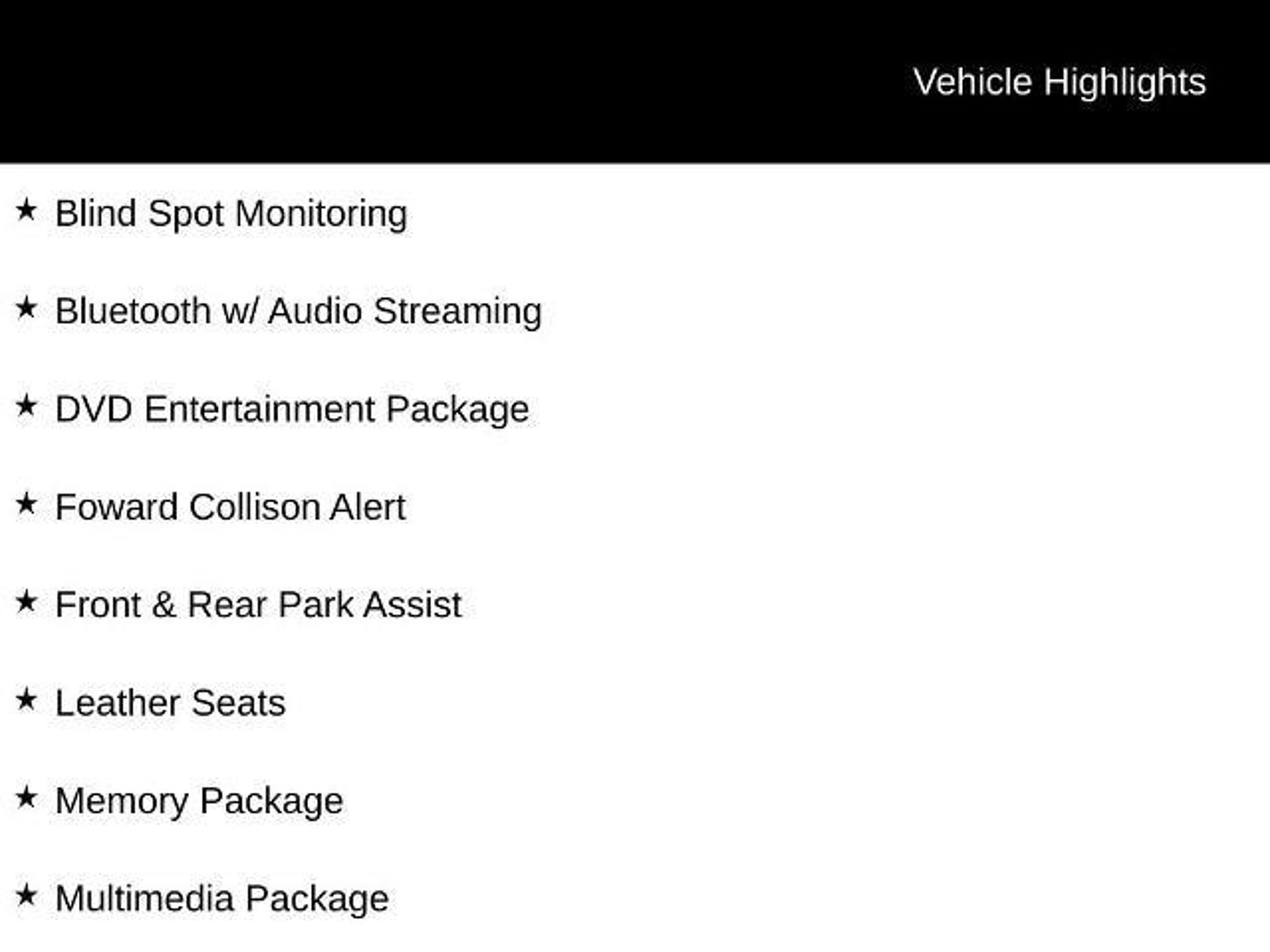 Vehicle Highlights

★ Blind Spot Monitoring

★ Bluetooth w/ Audio Streaming

★ DVD Entertainment Package

★ Foward Collison Alert

★ Front & Rear Park Assist

★ Leather Seats

★ Memory Package

★ Multimedia Package